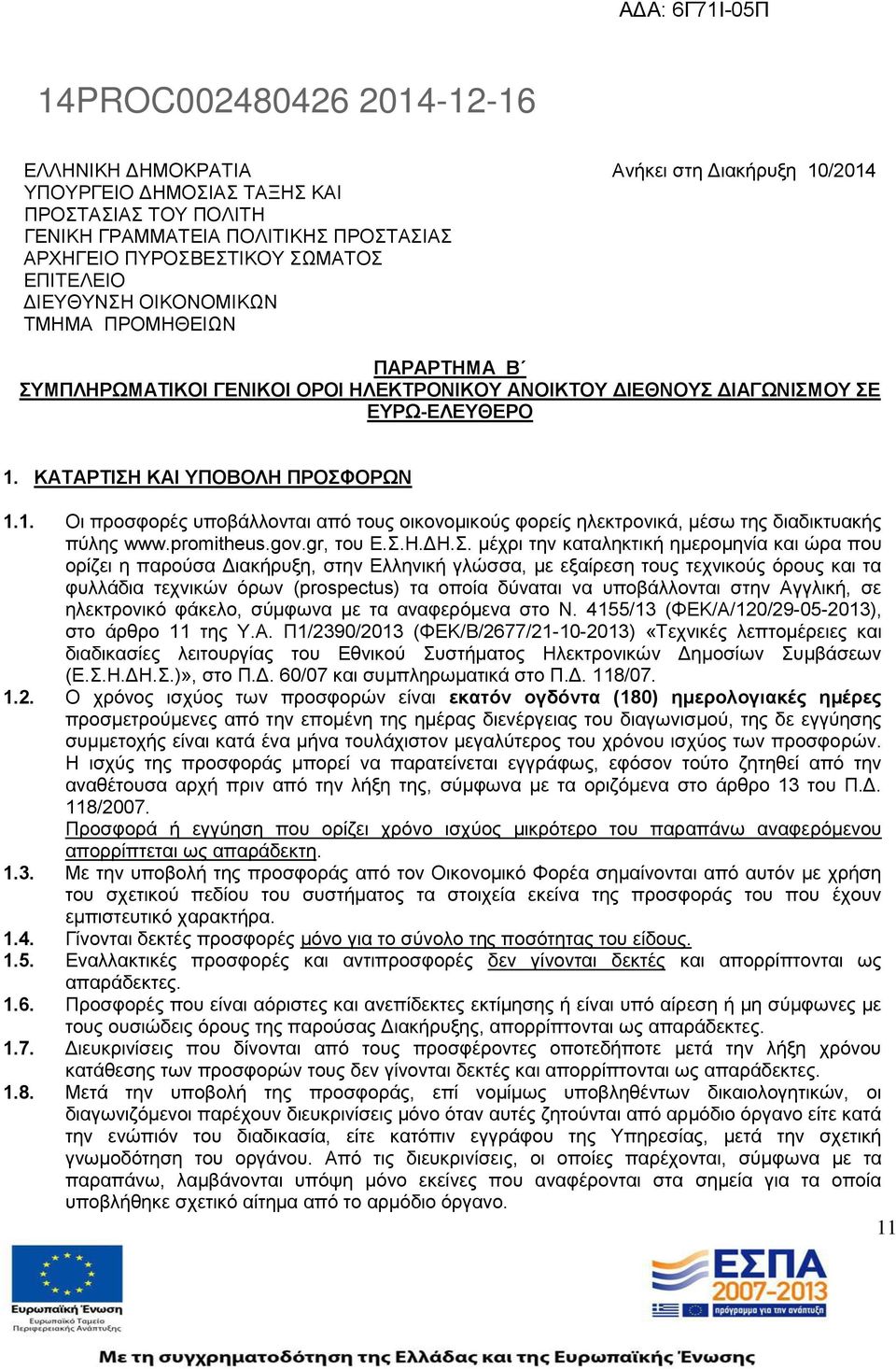 ΑΔΑ: 6Γ71Ι-05Π

14PROC002480426 2014-12-16

ΕΛΛΗΝΙΚΗ ΔΗΜΟΚΡΑΤΙΑ
ΥΠΟΥΡΓΕΙΟ ΔΗΜΟΣΙΑΣ ΤΑΞΗΣ ΚΑΙ ΠΡΟΣΤΑΣΙΑΣ ΤΟΥ ΠΟΛΙΤΗ
ΓΕΝΙΚΗ ΓΡΑΜΜΑΤΕΙΑ ΠΟΛΙΤΙΚΗΣ ΠΡΟΣΤΑΣΙΑΣ
ΑΡΧΗΓΕΙΟ ΠΥΡΟΣΒΕΣΤΙΚΟΥ ΣΩΜΑΤΟΣ
ΕΠΙΤΕΛΕΙΟ
ΔΙΕΥΘΥΝΣΗ ΟΙΚΟΝΟΜΙΚΩΝ
ΤΜΗΜΑ ΠΡΟΜΗΘΕΙΩΝ

Ανήκει στη Διακήρυξη 10/2014

ΠΑΡΑΡΤΗΜΑ Β΄
ΣΥΜΠΛΗΡΩΜΑΤΙΚΟΙ ΓΕΝΙΚΟΙ ΟΡΟΙ ΗΛΕΚΤΡΟΝΙΚΟΥ ΑΝΟΙΚΤΟΥ ΔΙΕΘΝΟΥΣ ΔΙΑΓΩΝΙΣΜΟΥ ΣΕ ΕΥΡΩ-ΕΛΕΥΘΕΡΟ

1. ΚΑΤΑΡΤΙΣΗ ΚΑΙ ΥΠΟΒΟΛΗ ΠΡΟΣΦΟΡΩΝ

1.1. Οι προσφορές υποβάλλονται από τους οικονομικούς φορείς ηλεκτρονικά, μέσω της διαδικτυακής πύλης www.promitheus.gov.gr, του Ε.Σ.Η.ΔΗ.Σ. μέχρι την καταληκτική ημερομηνία και ώρα που ορίζει η παρούσα Διακήρυξη, στην Ελληνική γλώσσα, με εξαίρεση τους τεχνικούς όρους και τα φυλλάδια τεχνικών όρων (prospectus) τα οποία δύναται να υποβάλλονται στην Αγγλική, σε ηλεκτρονικό φάκελο, σύμφωνα με τα αναφερόμενα στο Ν. 4155/13 (ΦΕΚ/Α/120/29-05-2013), στο άρθρο 11 της Υ.Α. Π1/2390/2013 (ΦΕΚ/Β/2677/21-10-2013) «Τεχνικές λεπτομέρειες και διαδικασίες λειτουργίας του Εθνικού Συστήματος Ηλεκτρονικών Δημοσίων Συμβάσεων (Ε.Σ.Η.ΔΗ.Σ.)», στο Π.Δ. 60/07 και συμπληρωματικά στο Π.Δ. 118/07.
1.2. Ο χρόνος ισχύος των προσφορών είναι εκατόν ογδόντα (180) ημερολογιακές ημέρες προσμετρούμενες από την επομένη της ημέρας διενέργειας του διαγωνισμού, της δε εγγύησης συμμετοχής είναι κατά ένα μήνα τουλάχιστον μεγαλύτερος του χρόνου ισχύος των προσφορών. Η ισχύς της προσφοράς μπορεί να παρατείνεται εγγράφως, εφόσον τούτο ζητηθεί από την αναθέτουσα αρχή πριν από την λήξη της, σύμφωνα με τα οριζόμενα στο άρθρο 13 του Π.Δ. 118/2007.
Προσφορά ή εγγύηση που ορίζει χρόνο ισχύος μικρότερο του παραπάνω αναφερόμενου απορρίπτεται ως απαράδεκτη.
1.3. Με την υποβολή της προσφοράς από τον Οικονομικό Φορέα σημαίνονται από αυτόν με χρήση του σχετικού πεδίου του συστήματος τα στοιχεία εκείνα της προσφοράς του που έχουν εμπιστευτικό χαρακτήρα.
1.4. Γίνονται δεκτές προσφορές μόνο για το σύνολο της ποσότητας του είδους.
1.5. Εναλλακτικές προσφορές και αντιπροσφορές δεν γίνονται δεκτές και απορρίπτονται ως απαράδεκτες.
1.6. Προσφορές που είναι αόριστες και ανεπίδεκτες εκτίμησης ή είναι υπό αίρεση ή μη σύμφωνες με τους ουσιώδεις όρους της παρούσας Διακήρυξης, απορρίπτονται ως απαράδεκτες.
1.7. Διευκρινίσεις που δίνονται από τους προσφέροντες οποτεδήποτε μετά την λήξη χρόνου κατάθεσης των προσφορών τους δεν γίνονται δεκτές και απορρίπτονται ως απαράδεκτες.
1.8. Μετά την υποβολή της προσφοράς, επί νομίμως υποβληθέντων δικαιολογητικών, οι διαγωνιζόμενοι παρέχουν διευκρινίσεις μόνο όταν αυτές ζητούνται από αρμόδιο όργανο είτε κατά την ενώπιόν του διαδικασία, είτε κατόπιν εγγράφου της Υπηρεσίας, μετά την σχετική γνωμοδότηση του οργάνου. Από τις διευκρινίσεις, οι οποίες παρέχονται, σύμφωνα με τα παραπάνω, λαμβάνονται υπόψη μόνο εκείνες που αναφέρονται στα σημεία για τα οποία υποβλήθηκε σχετικό αίτημα από το αρμόδιο όργανο.

11

Ευρωπαϊκή Ένωση
Ευρωπαϊκό Ταμείο Περιφερειακής Ανάπτυξης

ΕΣΠΑ 2007-2013
πρόγραμμα για την ανάπτυξη

Με τη συγχρηματοδότηση της Ελλάδας και της Ευρωπαϊκής Ένωσης